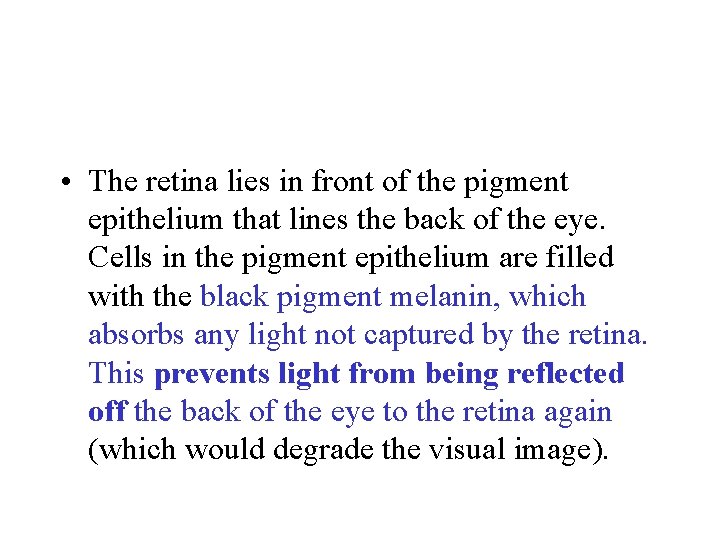 • The retina lies in front of the pigment epithelium that lines the back of the eye. Cells in the pigment epithelium are filled with the black pigment melanin, which absorbs any light not captured by the retina. This prevents light from being reflected off the back of the eye to the retina again (which would degrade the visual image).